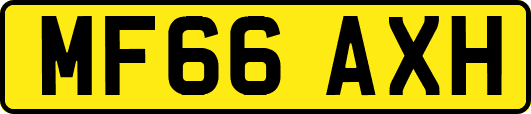 MF66 AXH